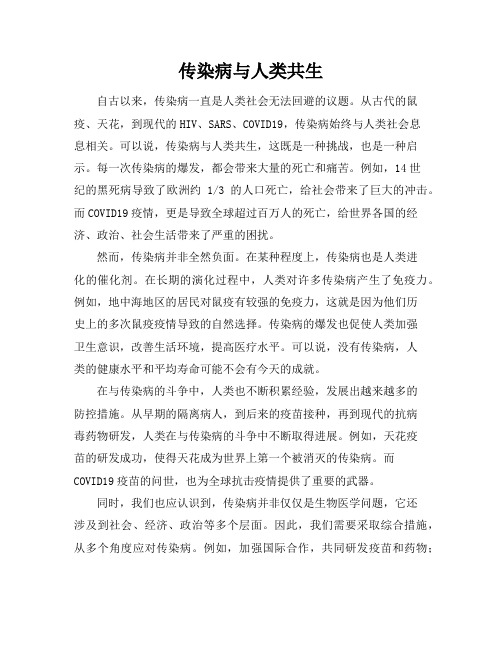 传染病与人类共生

自古以来，传染病一直是人类社会无法回避的议题。从古代的鼠疫、天花，到现代的HIV、SARS、COVID19，传染病始终与人类社会息息相关。可以说，传染病与人类共生，这既是一种挑战，也是一种启示。每一次传染病的爆发，都会带来大量的死亡和痛苦。例如，14世纪的黑死病导致了欧洲约 1/3 的人口死亡，给社会带来了巨大的冲击。而COVID19疫情，更是导致全球超过百万人的死亡，给世界各国的经济、政治、社会生活带来了严重的困扰。

然而，传染病并非全然负面。在某种程度上，传染病也是人类进化的催化剂。在长期的演化过程中，人类对许多传染病产生了免疫力。例如，地中海地区的居民对鼠疫有较强的免疫力，这就是因为他们历史上的多次鼠疫疫情导致的自然选择。传染病的爆发也促使人类加强卫生意识，改善生活环境，提高医疗水平。可以说，没有传染病，人类的健康水平和平均寿命可能不会有今天的成就。

在与传染病的斗争中，人类也不断积累经验，发展出越来越多的防控措施。从早期的隔离病人，到后来的疫苗接种，再到现代的抗病毒药物研发，人类在与传染病的斗争中不断取得进展。例如，天花疫苗的研发成功，使得天花成为世界上第一个被消灭的传染病。而COVID19疫苗的问世，也为全球抗击疫情提供了重要的武器。

同时，我们也应认识到，传染病并非仅仅是生物医学问题，它还涉及到社会、经济、政治等多个层面。因此，我们需要采取综合措施，从多个角度应对传染病。例如，加强国际合作，共同研发疫苗和药物；